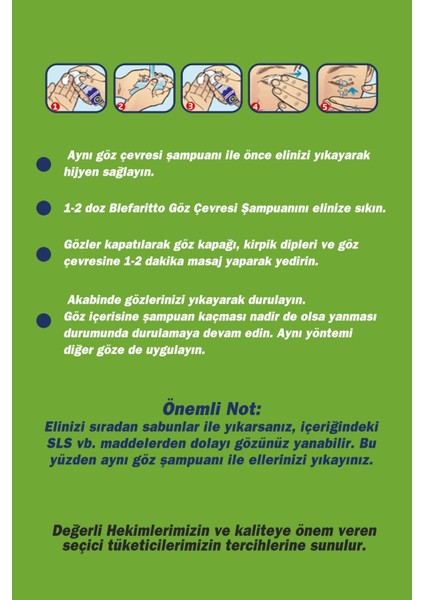 1 2 3 4 5

Aynı göz çevresi şampuanı ile önce elinizi yıkayarak hijyen sağlayın.

1-2 doz Blefaritto Göz Çevresi Şampuanını elinize sıkın.

Gözler kapatılarak göz kapağı, kirpik dipleri ve göz çevresine 1-2 dakika masaj yaparak yedirin.

Akabinde gözlerinizi yıkayarak durulayın. Göz içerisine şampuan kaçması nadir de olsa yanması durumunda durulamaya devam edin. Aynı yöntemi diğer göze de uygulayın.

Önemli Not:
Elinizi sıradan sabunlar ile yıkarsanız, içeriğindeki SLS vb. maddelerden dolayı gözünüz yanabilir. Bu yüzden aynı göz şampuanı ile ellerinizi yıkayınız.

Değerli Hekimlerimizin ve kaliteye önem veren seçici tüketicilerimizin tercihlerine sunulur.